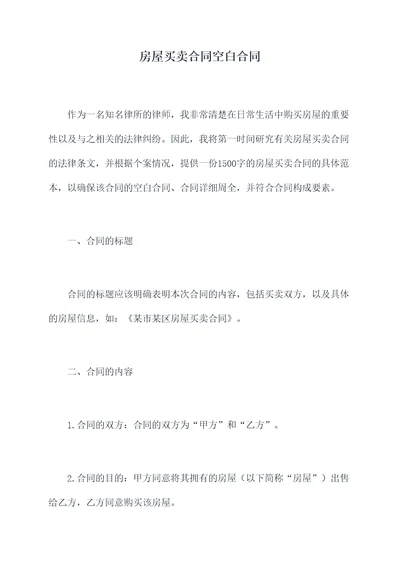 房屋买卖合同空白合同

作为一名知名律所的律师，我非常清楚在日常生活中购买房屋的重要性以及与之相关的法律纠纷。因此，我将第一时间研究有关房屋买卖合同的法律条文，并根据个案情况，提供一份1500字的房屋买卖合同的具体范本，以确保该合同的空白合同、合同详细周全，并符合合同构成要素。

一、合同的标题

合同的标题应该明确表明本次合同的内容，包括买卖双方，以及具体的房屋信息，如：《某市某区房屋买卖合同》。

二、合同的内容

1.合同的双方：合同的双方为“甲方”和“乙方”。

2.合同的目的：甲方同意将其拥有的房屋（以下简称“房屋”）出售给乙方，乙方同意购买该房屋。